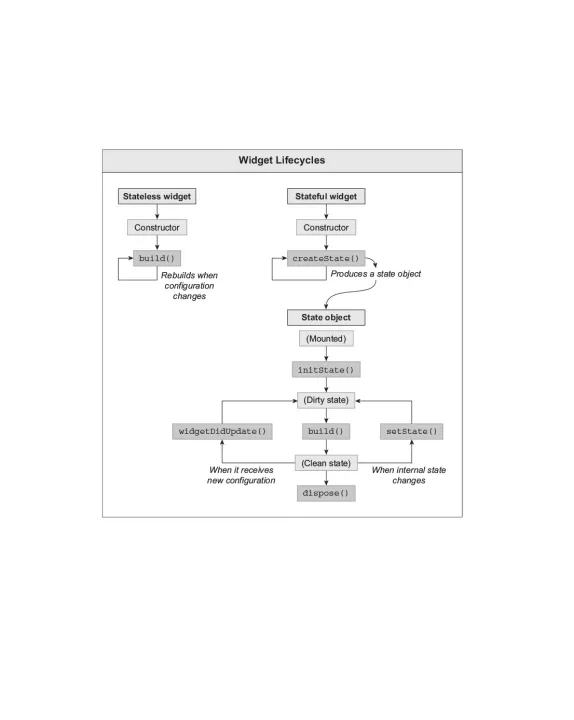 Widget Lifecycles

Stateless widget

Constructor

build()

Rebuilds when configuration changes

Stateful widget

Constructor

createState()

Produces a state object

State object

(Mounted)

initState()

(Dirty state)

widgetDidUpdate()

build()

setState()

(Clean state)

When it receives new configuration

When internal state changes

dispose()